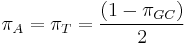 $\pi_A = \pi_T = \frac{(1 - \pi_{GC})}{2}$